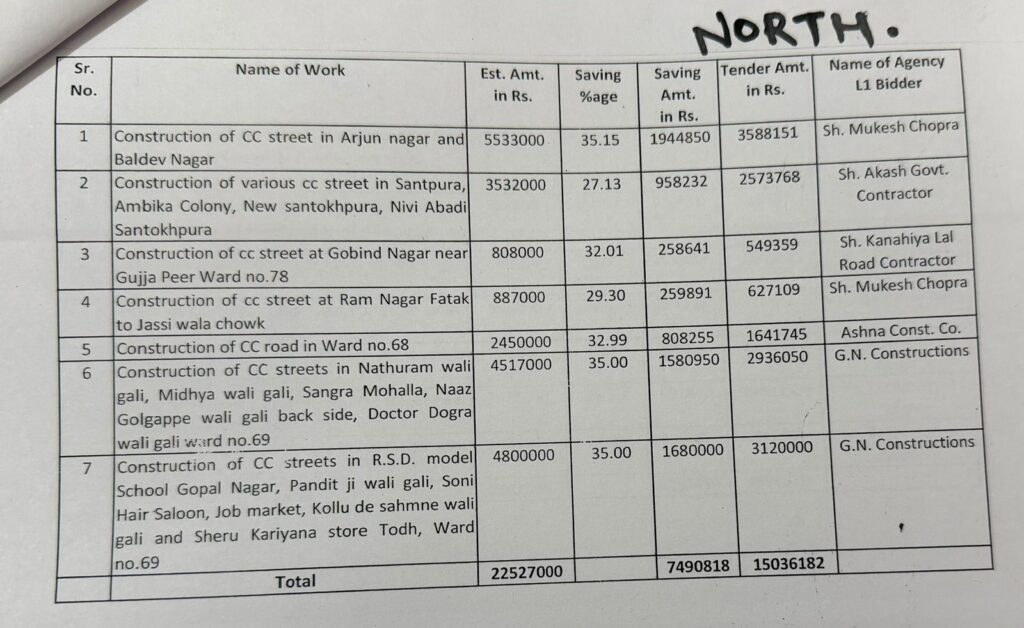 NORTH.

| Sr. No. | Name of Work | Est. Amt. in Rs. | Saving %age | Saving Amt. in Rs. | Tender Amt. in Rs. | Name of Agency L1 Bidder |
|---|---|---|---|---|---|---|
| 1 | Construction of CC street in Arjun nagar and Baldev Nagar | 5533000 | 35.15 | 1944850 | 3588151 | Sh. Mukesh Chopra |
| 2 | Construction of various cc street in Santpura, Ambika Colony, New santokhpura, Nivi Abadi Santokhpura | 3532000 | 27.13 | 958232 | 2573768 | Sh. Akash Govt. Contractor |
| 3 | Construction of cc street at Gobind Nagar near Gujja Peer Ward no.78 | 808000 | 32.01 | 258641 | 549359 | Sh. Kanahiya Lal Road Contractor |
| 4 | Construction of cc street at Ram Nagar Fatak to Jassi wala chowk | 887000 | 29.30 | 259891 | 627109 | Sh. Mukesh Chopra |
| 5 | Construction of CC road in Ward no.68 | 2450000 | 32.99 | 808255 | 1641745 | Ashna Const. Co. |
| 6 | Construction of CC streets in Nathuram wali gali, Midhya wali gali, Sangra Mohalla, Naaz Golgappe wali gali back side, Doctor Dogra wali gali ward no.69 | 4517000 | 35.00 | 1580950 | 2936050 | G.N. Constructions |
| 7 | Construction of CC streets in R.S.D. model School Gopal Nagar, Pandit ji wali gali, Soni Hair Saloon, Job market, Kollu de sahmne wali gali and Sheru Kariyana store Todh, Ward no.69 | 4800000 | 35.00 | 1680000 | 3120000 | G.N. Constructions |
| | Total | 22527000 | | 7490818 | 15036182 | |